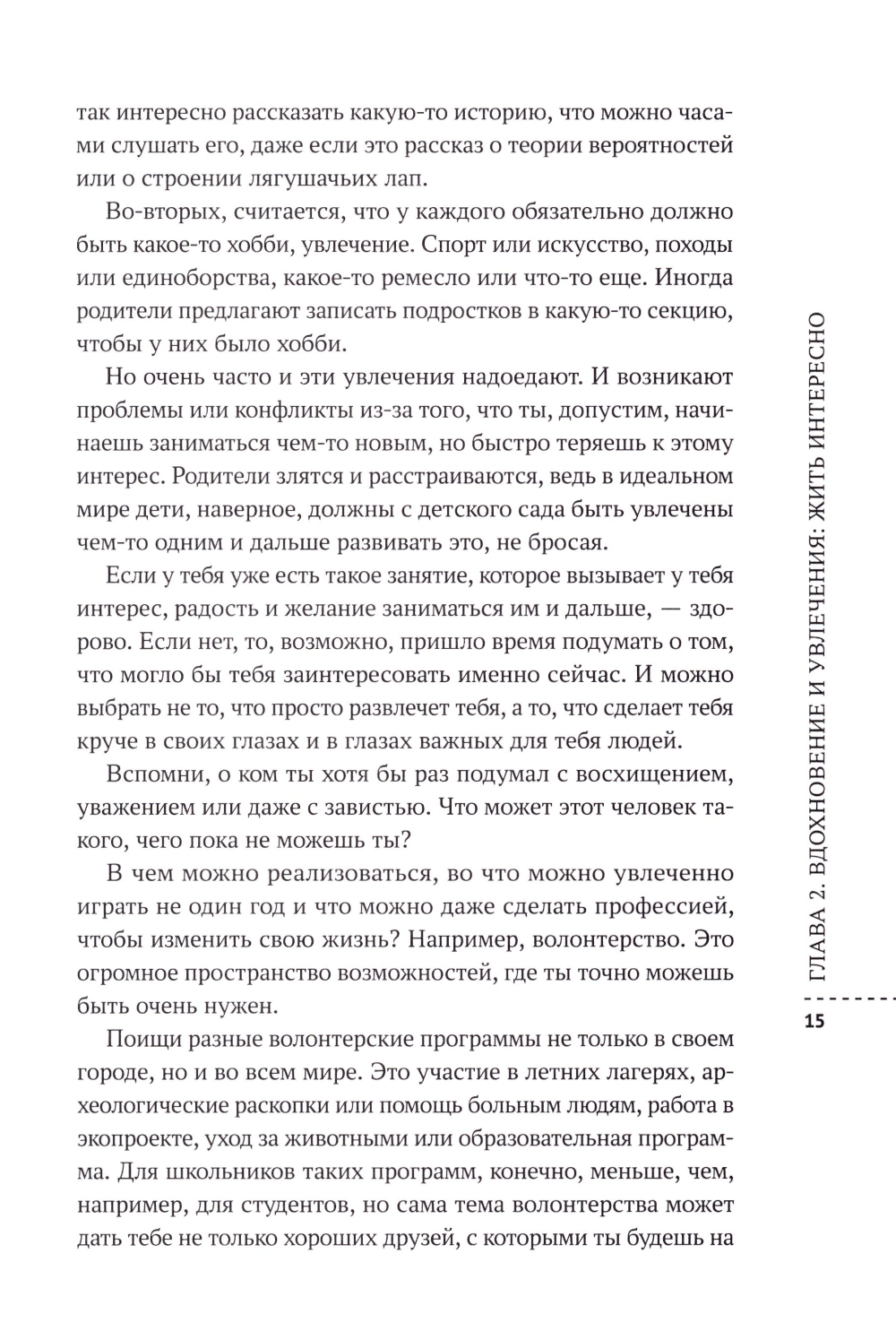 так интересно рассказать какую-то историю, что можно часами слушать его, даже если это рассказ о теории вероятностей или о строении лягушачьих лап.

Во-вторых, считается, что у каждого обязательно должно быть какое-то хобби, увлечение. Спорт или искусство, походы или единоборства, какое-то ремесло или что-то еще. Иногда родители предлагают записать подростков в какую-то секцию, чтобы у них было хобби.

Но очень часто и эти увлечения надоедают. И возникают проблемы или конфликты из-за того, что ты, допустим, начинаешь заниматься чем-то новым, но быстро теряешь к этому интерес. Родители злятся и расстраиваются, ведь в идеальном мире дети, наверное, должны с детского сада быть увлечены чем-то одним и дальше развивать это, не бросая.

Если у тебя уже есть такое занятие, которое вызывает у тебя интерес, радость и желание заниматься им и дальше, — здорово. Если нет, то, возможно, пришло время подумать о том, что могло бы тебя заинтересовать именно сейчас. И можно выбрать не то, что просто развлечет тебя, а то, что сделает тебя круче в своих глазах и в глазах важных для тебя людей.

Вспомни, о ком ты хотя бы раз подумал с восхищением, уважением или даже с завистью. Что может этот человек такого, чего пока не можешь ты?

В чем можно реализоваться, во что можно увлеченно играть не один год и что можно даже сделать профессией, чтобы изменить свою жизнь? Например, волонтерство. Это огромное пространство возможностей, где ты точно можешь быть очень нужен.

Поищи разные волонтерские программы не только в своем городе, но и во всем мире. Это участие в летних лагерях, археологические раскопки или помощь больным людям, работа в экопроекте, уход за животными или образовательная программа. Для школьников таких программ, конечно, меньше, чем, например, для студентов, но сама тема волонтерства может дать тебе не только хороших друзей, с которыми ты будешь на

ГЛАВА 2. ВДОХНОВЕНИЕ И УВЛЕЧЕНИЯ: ЖИТЬ ИНТЕРЕСНО

15